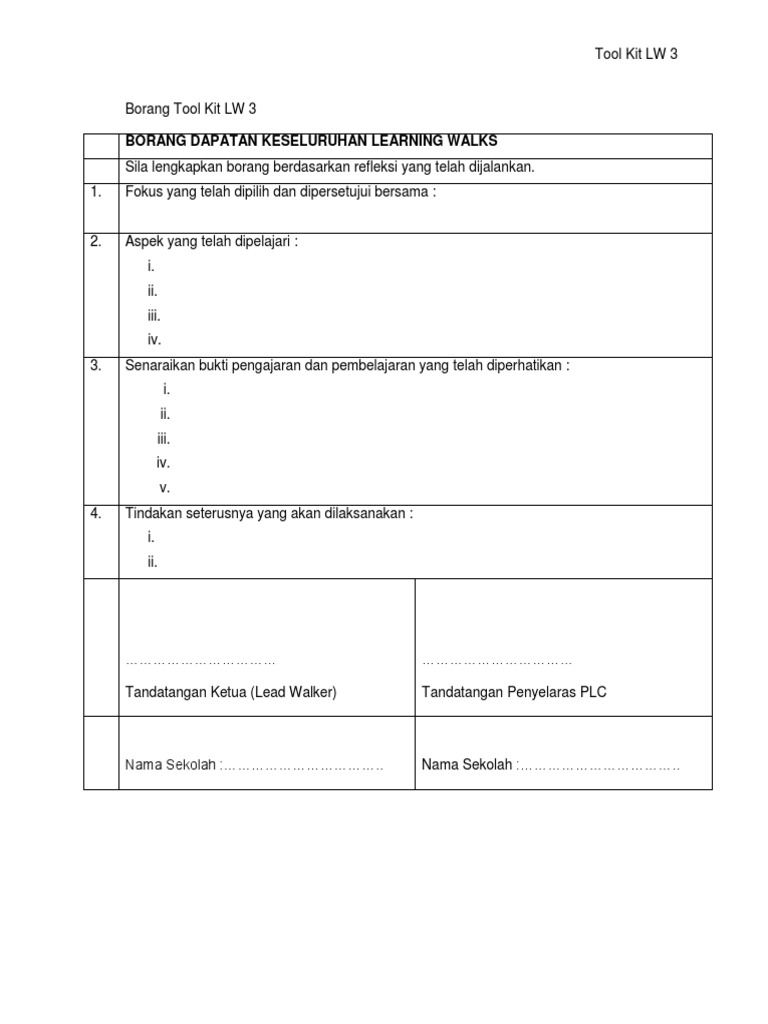 Tool Kit LW 3

Borang Tool Kit LW 3

| | BORANG DAPATAN KESELURUHAN LEARNING WALKS | |
|---|---|---|
| | Sila lengkapkan borang berdasarkan refleksi yang telah dijalankan. | |
| 1. | Fokus yang telah dipilih dan dipersetujui bersama : | |
| 2. | Aspek yang telah dipelajari : i. ii. iii. iv. | |
| 3. | Senaraikan bukti pengajaran dan pembelajaran yang telah diperhatikan : i. ii. iii. iv. v. | |
| 4. | Tindakan seterusnya yang akan dilaksanakan : i. ii. | |
| | …………………………… Tandatangan Ketua (Lead Walker) | …………………………… Tandatangan Penyelaras PLC |
| | Nama Sekolah :……………………………… | Nama Sekolah :……………………………… |